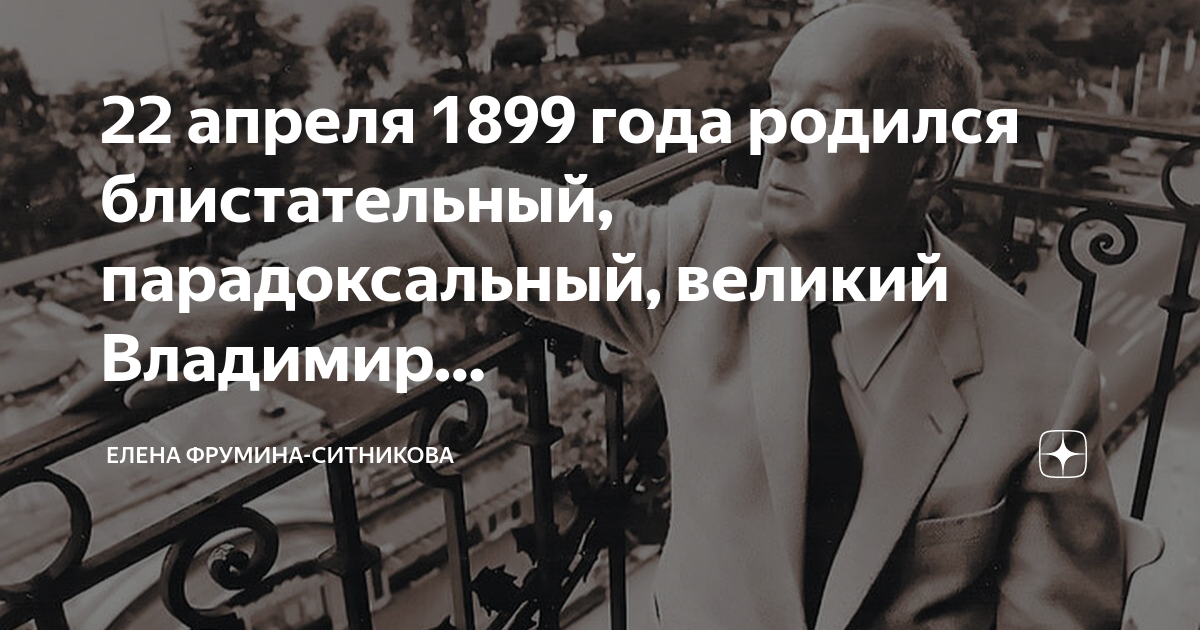 22 апреля 1899 года родился блистательный, парадоксальный, великий Владимир...

ЕЛЕНА ФРУМИНА-СИТНИКОВА